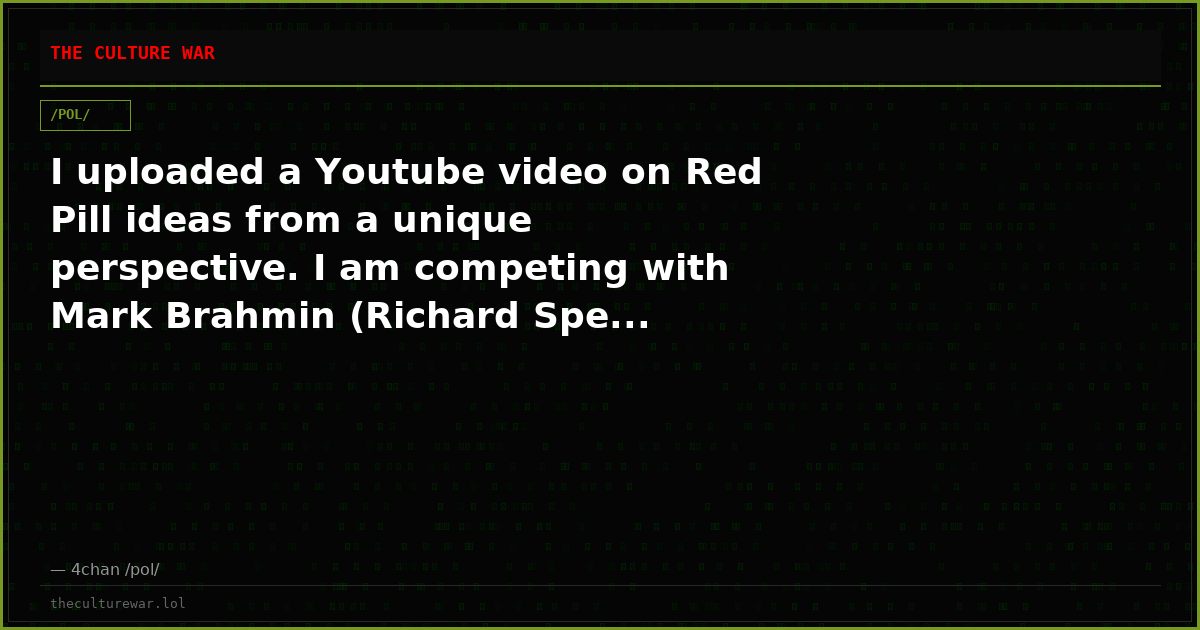 THE CULTURE WAR

/POL/

I uploaded a Youtube video on Red Pill ideas from a unique perspective. I am competing with Mark Brahmin (Richard Spe...

— 4chan /pol/

theculturewar.lol